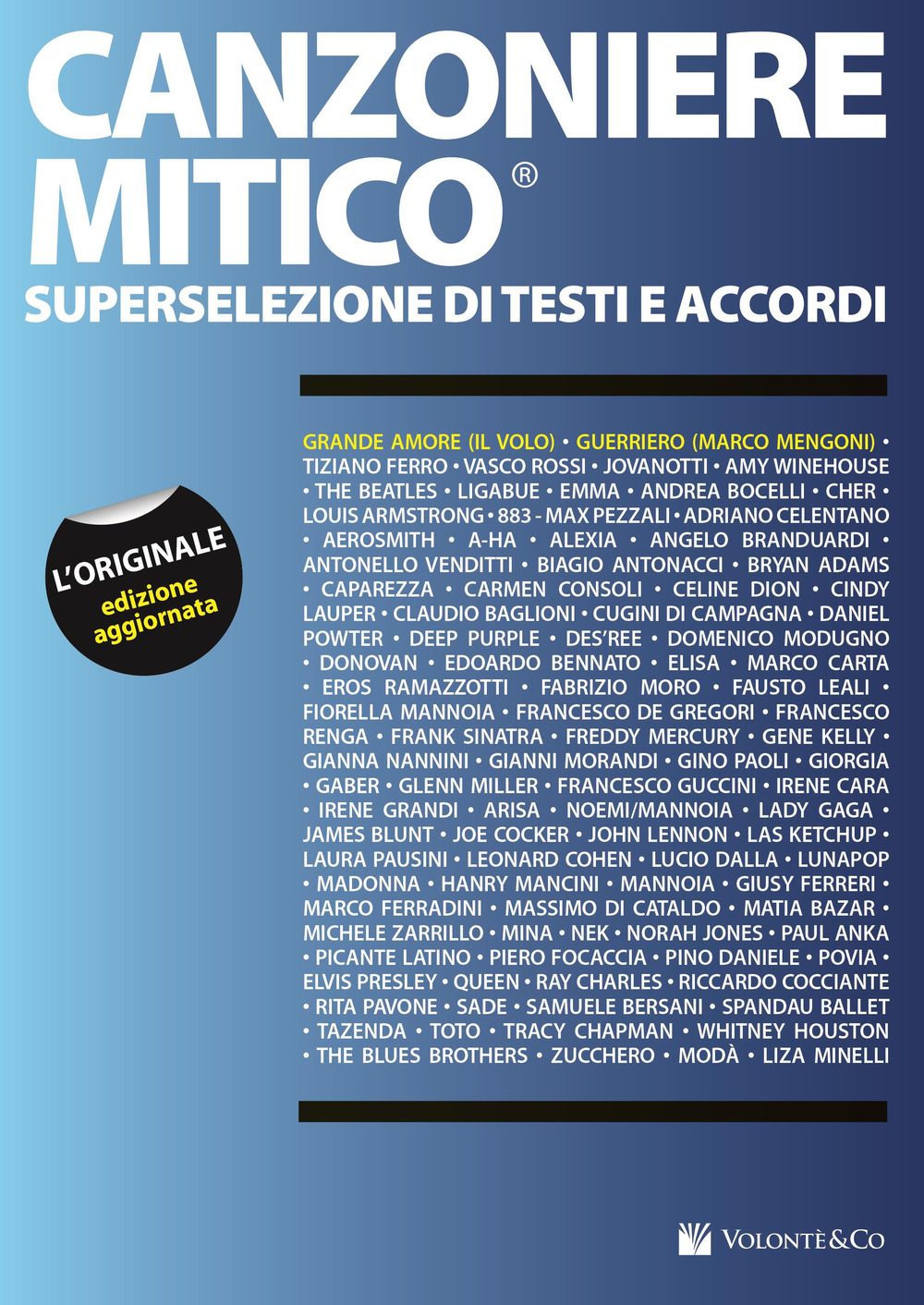 CANZONIERE MITICO®
SUPERSELEZIONE DI TESTI E ACCORDI

L'ORIGINALE
edizione aggiornata

GRANDE AMORE (IL VOLO) • GUERRIERO (MARCO MENGONI) • TIZIANO FERRO • VASCO ROSSI • JOVANOTTI • AMY WINEHOUSE • THE BEATLES • LIGABUE • EMMA • ANDREA BOCELLI • CHER • LOUIS ARMSTRONG • 883 - MAX PEZZALI • ADRIANO CELENTANO • AEROSMITH • A-HA • ALEXIA • ANGELO BRANDUARDI • ANTONELLO VENDITTI • BIAGIO ANTONACCI • BRYAN ADAMS • CAPAREZZA • CARMEN CONSOLI • CELINE DION • CINDY LAUPER • CLAUDIO BAGLIONI • CUGINI DI CAMPAGNA • DANIEL POWTER • DEEP PURPLE • DES'REE • DOMENICO MODUGNO • DONOVAN • EDOARDO BENNATO • ELISA • MARCO CARTA • EROS RAMAZZOTTI • FABRIZIO MORO • FAUSTO LEALI • FIORELLA MANNOIA • FRANCESCO DE GREGORI • FRANCESCO RENGA • FRANK SINATRA • FREDDY MERCURY • GENE KELLY • GIANNA NANNINI • GIANNI MORANDI • GINO PAOLI • GIORGIA • GABER • GLENN MILLER • FRANCESCO GUCCINI • IRENE CARA • IRENE GRANDI • ARISA • NOEMI/MANNOIA • LADY GAGA • JAMES BLUNT • JOE COCKER • JOHN LENNON • LAS KETCHUP • LAURA PAUSINI • LEONARD COHEN • LUCIO DALLA • LUNAPOP • MADONNA • HANRY MANCINI • MANNOIA • GIUSY FERRERI • MARCO FERRADINI • MASSIMO DI CATALDO • MATIA BAZAR • MICHELE ZARRILLO • MINA • NEK • NORAH JONES • PAUL ANKA • PICANTE LATINO • PIERO FOCACCIA • PINO DANIELE • POVIA • ELVIS PRESLEY • QUEEN • RAY CHARLES • RICCARDO COCCIANTE • RITA PAVONE • SADE • SAMUELE BERSANI • SPANDAU BALLET • TAZENDA • TOTO • TRACY CHAPMAN • WHITNEY HOUSTON • THE BLUES BROTHERS • ZUCCHERO • MODÀ • LIZA MINELLI

VOLONTÈ&CO